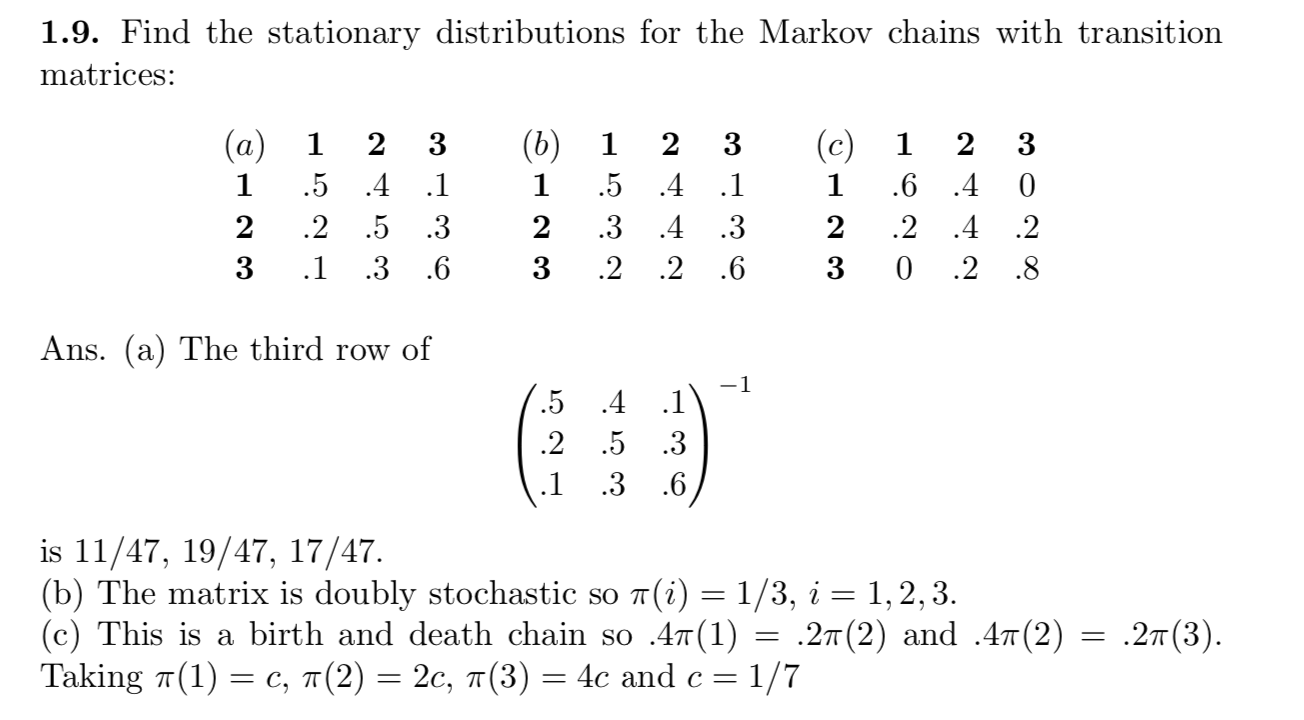 **1.9.** Find the stationary distributions for the Markov chains with transition matrices:

| $(a)$ | **1** | **2** | **3** |
|---|---|---|---|
| **1** | .5 | .4 | .1 |
| **2** | .2 | .5 | .3 |
| **3** | .1 | .3 | .6 |

| $(b)$ | **1** | **2** | **3** |
|---|---|---|---|
| **1** | .5 | .4 | .1 |
| **2** | .3 | .4 | .3 |
| **3** | .2 | .2 | .6 |

| $(c)$ | **1** | **2** | **3** |
|---|---|---|---|
| **1** | .6 | .4 | 0 |
| **2** | .2 | .4 | .2 |
| **3** | 0 | .2 | .8 |

Ans. (a) The third row of

$$\begin{pmatrix} .5 & .4 & .1 \\ .2 & .5 & .3 \\ .1 & .3 & .6 \end{pmatrix}^{-1}$$

is 11/47, 19/47, 17/47.
(b) The matrix is doubly stochastic so $\pi(i) = 1/3$, $i = 1, 2, 3$.
(c) This is a birth and death chain so $.4\pi(1) = .2\pi(2)$ and $.4\pi(2) = .2\pi(3)$. Taking $\pi(1) = c$, $\pi(2) = 2c$, $\pi(3) = 4c$ and $c = 1/7$